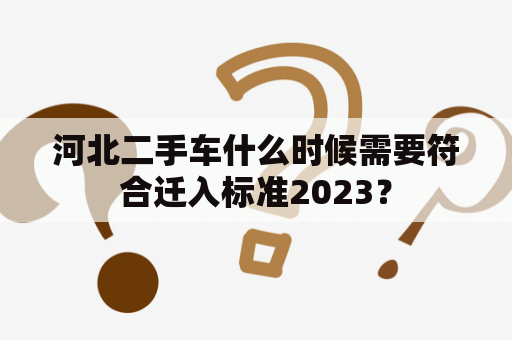 河北二手车什么时候需要符合迁入标准2023？